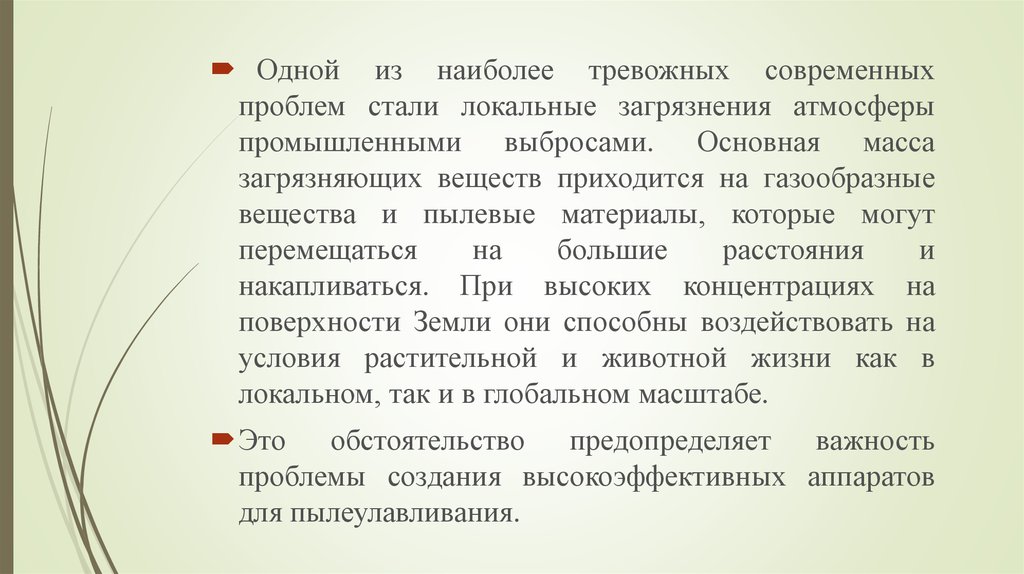 Одной из наиболее тревожных современных проблем стали локальные загрязнения атмосферы промышленными выбросами. Основная масса загрязняющих веществ приходится на газообразные вещества и пылевые материалы, которые могут перемещаться на большие расстояния и накапливаться. При высоких концентрациях на поверхности Земли они способны воздействовать на условия растительной и животной жизни как в локальном, так и в глобальном масштабе.

Это обстоятельство предопределяет важность проблемы создания высокоэффективных аппаратов для пылеулавливания.